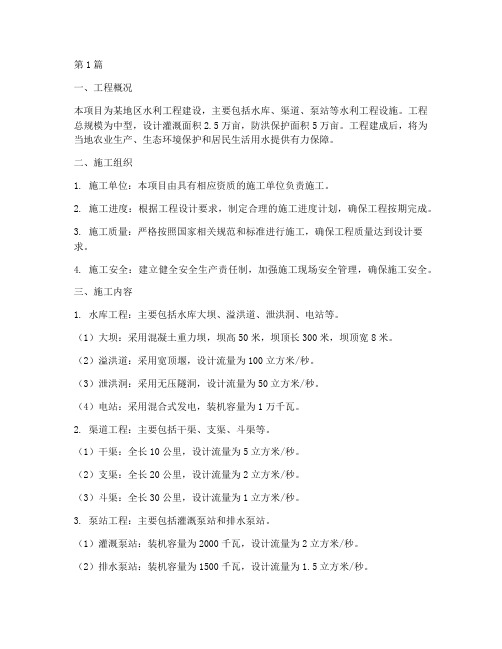 第 1 篇

一、工程概况

本项目为某地区水利工程建设，主要包括水库、渠道、泵站等水利工程设施。工程总规模为中型，设计灌溉面积 2.5 万亩，防洪保护面积 5 万亩。工程建成后，将为当地农业生产、生态环境保护和居民生活用水提供有力保障。

二、施工组织

1. 施工单位：本项目由具有相应资质的施工单位负责施工。

2. 施工进度：根据工程设计要求，制定合理的施工进度计划，确保工程按期完成。

3. 施工质量：严格按照国家相关规范和标准进行施工，确保工程质量达到设计要求。

4. 施工安全：建立健全安全生产责任制，加强施工现场安全管理，确保施工安全。

三、施工内容

1. 水库工程：主要包括水库大坝、溢洪道、泄洪洞、电站等。

（1）大坝：采用混凝土重力坝，坝高 50 米，坝顶长 300 米，坝顶宽 8 米。

（2）溢洪道：采用宽顶堰，设计流量为 100 立方米/秒。

（3）泄洪洞：采用无压隧洞，设计流量为 50 立方米/秒。

（4）电站：采用混合式发电，装机容量为 1 万千瓦。

2. 渠道工程：主要包括干渠、支渠、斗渠等。

（1）干渠：全长 10 公里，设计流量为 5 立方米/秒。

（2）支渠：全长 20 公里，设计流量为 2 立方米/秒。

（3）斗渠：全长 30 公里，设计流量为 1 立方米/秒。

3. 泵站工程：主要包括灌溉泵站和排水泵站。

（1）灌溉泵站：装机容量为 2000 千瓦，设计流量为 2 立方米/秒。

（2）排水泵站：装机容量为 1500 千瓦，设计流量为 1.5 立方米/秒。